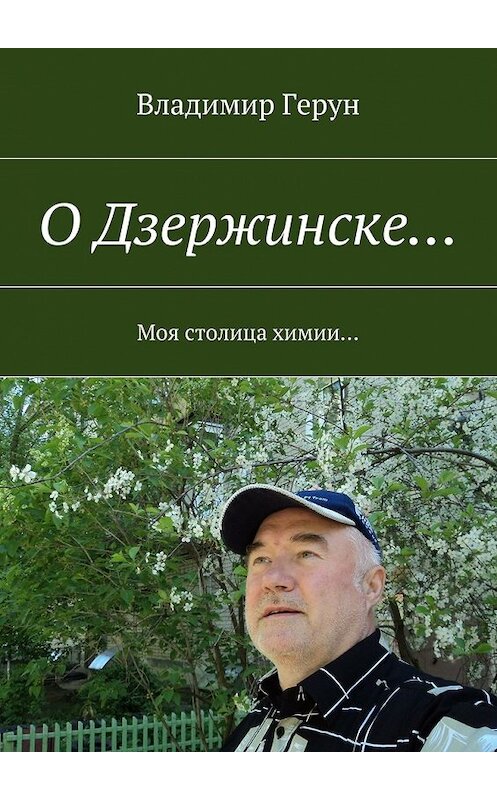 Владимир Герун

О Дзержинске…

Моя столица химии…